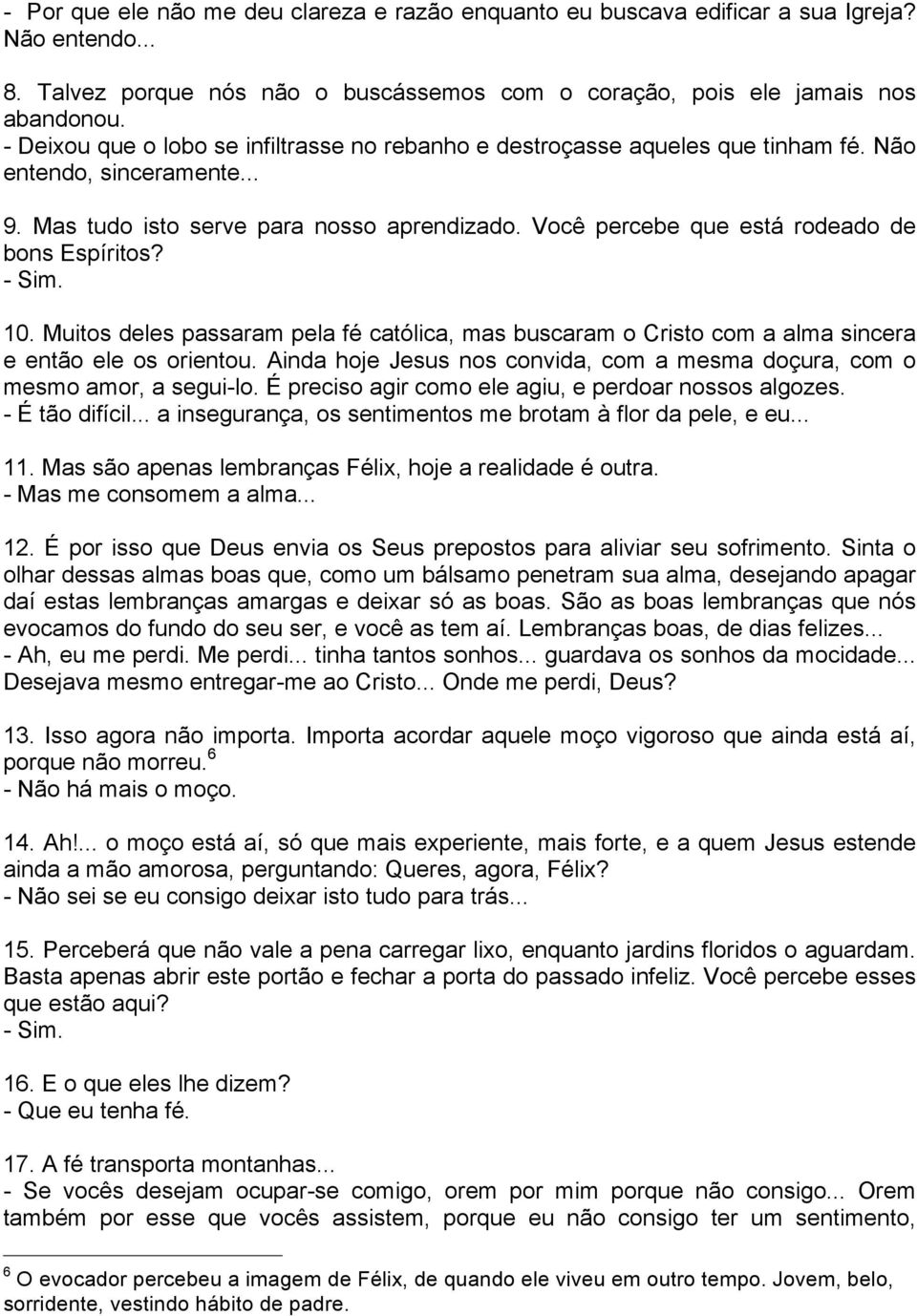 - Por que ele não me deu clareza e razão enquanto eu buscava edificar a sua Igreja? Não entendo...

8. Talvez porque nós não o buscássemos com o coração, pois ele jamais nos abandonou.
- Deixou que o lobo se infiltrasse no rebanho e destroçasse aqueles que tinham fé. Não entendo, sinceramente...

9. Mas tudo isto serve para nosso aprendizado. Você percebe que está rodeado de bons Espíritos?
- Sim.

10. Muitos deles passaram pela fé católica, mas buscaram o Cristo com a alma sincera e então ele os orientou. Ainda hoje Jesus nos convida, com a mesma doçura, com o mesmo amor, a segui-lo. É preciso agir como ele agiu, e perdoar nossos algozes.
- É tão difícil... a insegurança, os sentimentos me brotam à flor da pele, e eu...

11. Mas são apenas lembranças Félix, hoje a realidade é outra.
- Mas me consomem a alma...

12. É por isso que Deus envia os Seus prepostos para aliviar seu sofrimento. Sinta o olhar dessas almas boas que, como um bálsamo penetram sua alma, desejando apagar daí estas lembranças amargas e deixar só as boas. São as boas lembranças que nós evocamos do fundo do seu ser, e você as tem aí. Lembranças boas, de dias felizes...
- Ah, eu me perdi. Me perdi... tinha tantos sonhos... guardava os sonhos da mocidade... Desejava mesmo entregar-me ao Cristo... Onde me perdi, Deus?

13. Isso agora não importa. Importa acordar aquele moço vigoroso que ainda está aí, porque não morreu.$^6$
- Não há mais o moço.

14. Ah!... o moço está aí, só que mais experiente, mais forte, e a quem Jesus estende ainda a mão amorosa, perguntando: Queres, agora, Félix?
- Não sei se eu consigo deixar isto tudo para trás...

15. Perceberá que não vale a pena carregar lixo, enquanto jardins floridos o aguardam. Basta apenas abrir este portão e fechar a porta do passado infeliz. Você percebe esses que estão aqui?
- Sim.

16. E o que eles lhe dizem?
- Que eu tenha fé.

17. A fé transporta montanhas...
- Se vocês desejam ocupar-se comigo, orem por mim porque não consigo... Orem também por esse que vocês assistem, porque eu não consigo ter um sentimento,

$^6$ O evocador percebeu a imagem de Félix, de quando ele viveu em outro tempo. Jovem, belo, sorridente, vestindo hábito de padre.